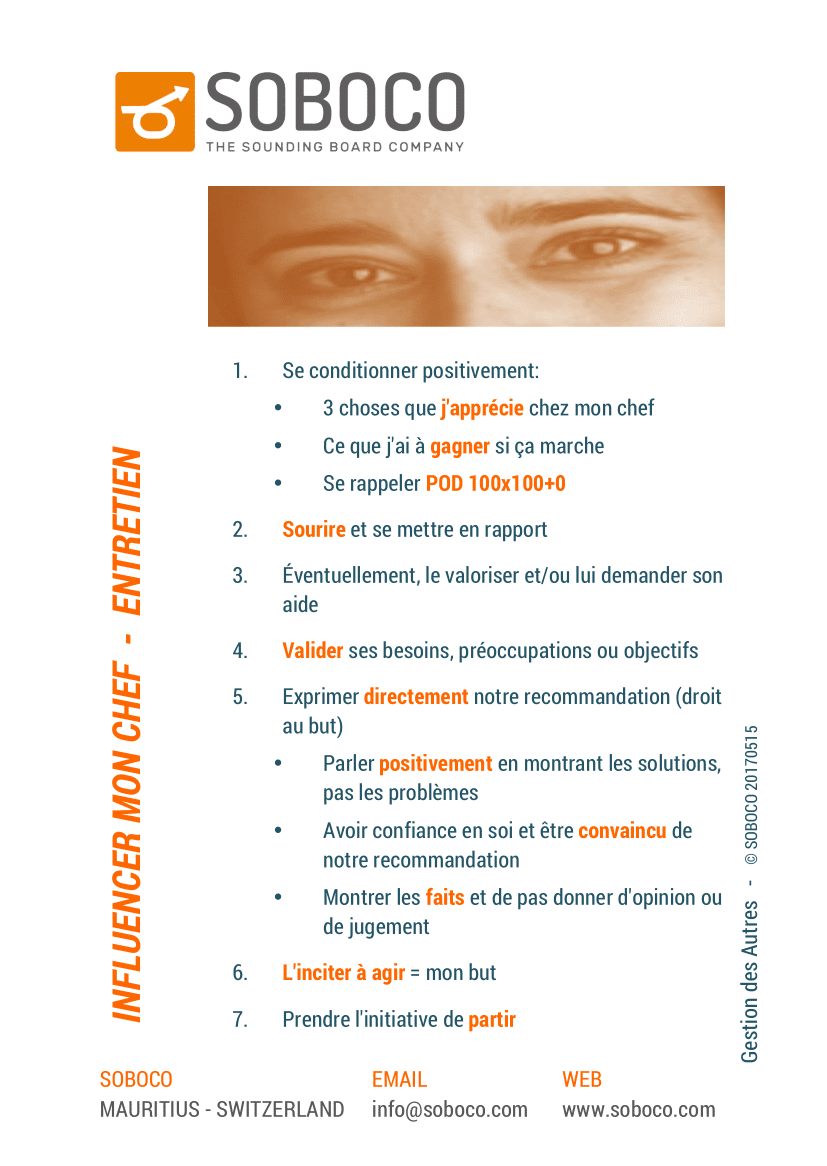 SOBOCO
THE SOUNDING BOARD COMPANY

INFLUENCER MON CHEF - ENTRETIEN

1. Se conditionner positivement:
• 3 choses que j'apprécie chez mon chef
• Ce que j'ai à gagner si ça marche
• Se rappeler POD 100x100+0

2. Sourire et se mettre en rapport

3. Éventuellement, le valoriser et/ou lui demander son aide

4. Valider ses besoins, préoccupations ou objectifs

5. Exprimer directement notre recommandation (droit au but)
• Parler positivement en montrant les solutions, pas les problèmes
• Avoir confiance en soi et être convaincu de notre recommandation
• Montrer les faits et de pas donner d'opinion ou de jugement

6. L'inciter à agir = mon but

7. Prendre l'initiative de partir

Gestion des Autres - © SOBOCO 20170515

SOBOCO
MAURITIUS - SWITZERLAND

EMAIL
info@soboco.com

WEB
www.soboco.com